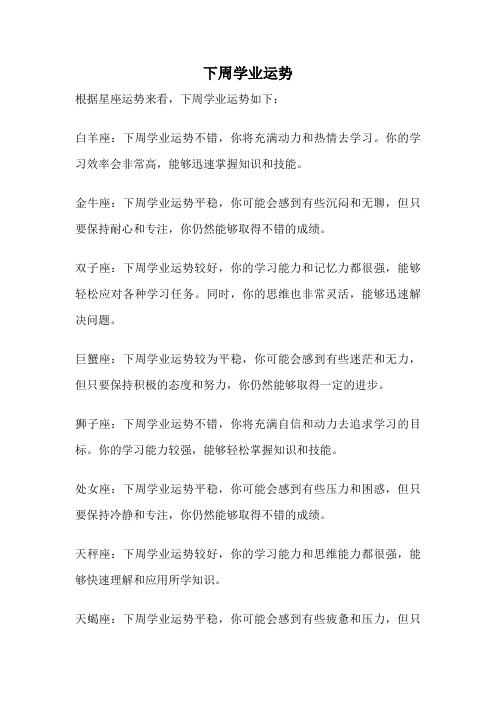 下周学业运势

根据星座运势来看，下周学业运势如下：

白羊座：下周学业运势不错，你将充满动力和热情去学习。你的学习效率会非常高，能够迅速掌握知识和技能。

金牛座：下周学业运势平稳，你可能会感到有些沉闷和无聊，但只要保持耐心和专注，你仍然能够取得不错的成绩。

双子座：下周学业运势较好，你的学习能力和记忆力都很强，能够轻松应对各种学习任务。同时，你的思维也非常灵活，能够迅速解决问题。

巨蟹座：下周学业运势较为平稳，你可能会感到有些迷茫和无力，但只要保持积极的态度和努力，你仍然能够取得一定的进步。

狮子座：下周学业运势不错，你将充满自信和动力去追求学习的目标。你的学习能力较强，能够轻松掌握知识和技能。

处女座：下周学业运势平稳，你可能会感到有些压力和困惑，但只要保持冷静和专注，你仍然能够取得不错的成绩。

天秤座：下周学业运势较好，你的学习能力和思维能力都很强，能够快速理解和应用所学知识。

天蝎座：下周学业运势平稳，你可能会感到有些疲惫和压力，但只